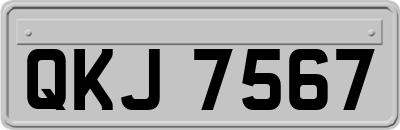 QKJ 7567